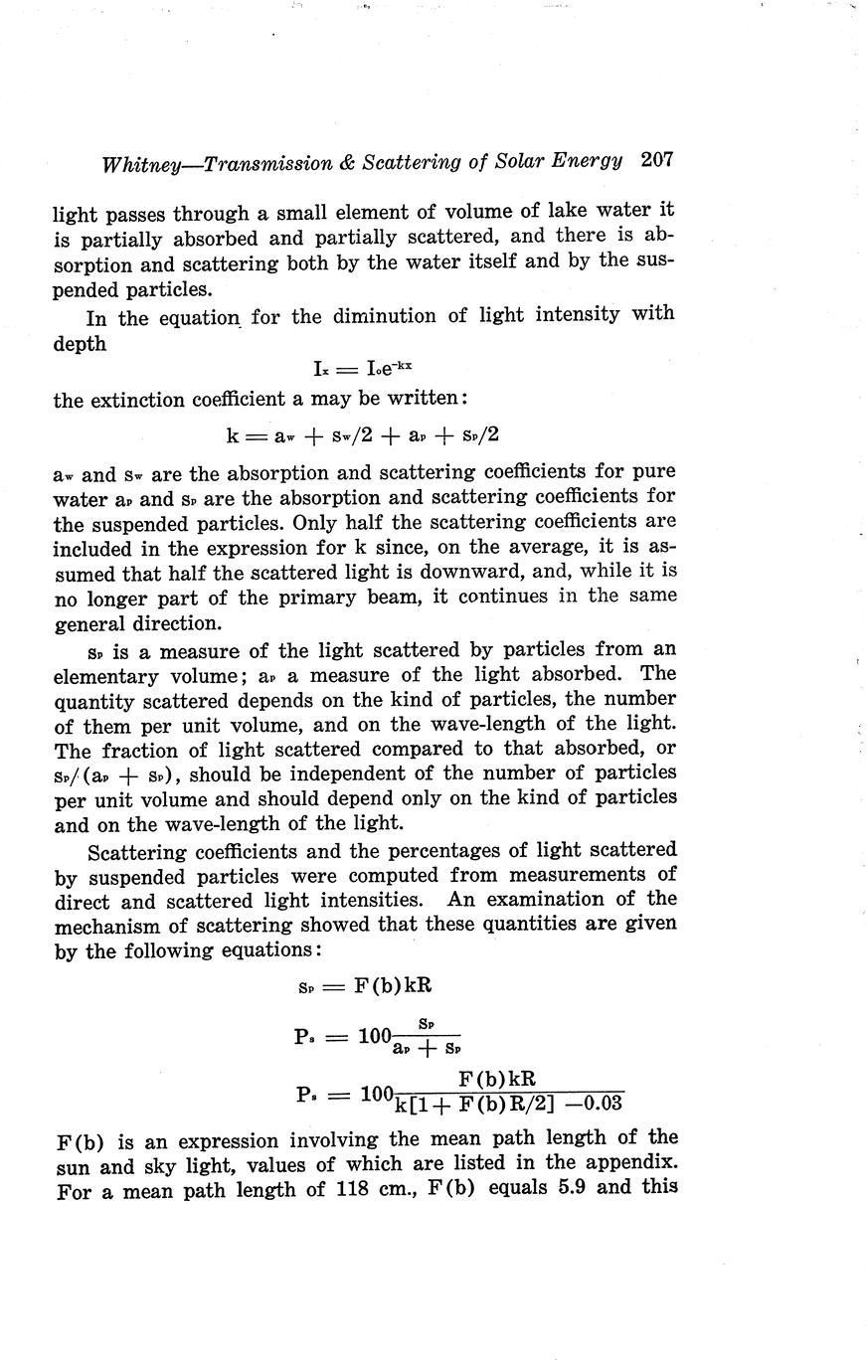 Whitney—Transmission & Scattering of Solar Energy 207

light passes through a small element of volume of lake water it is partially absorbed and partially scattered, and there is absorption and scattering both by the water itself and by the suspended particles.

In the equation for the diminution of light intensity with depth

$I_x = I_o e^{-kx}$

the extinction coefficient a may be written:

$k = a_w + s_w/2 + a_p + s_p/2$

$a_w$ and $s_w$ are the absorption and scattering coefficients for pure water $a_p$ and $s_p$ are the absorption and scattering coefficients for the suspended particles. Only half the scattering coefficients are included in the expression for k since, on the average, it is assumed that half the scattered light is downward, and, while it is no longer part of the primary beam, it continues in the same general direction.

$s_p$ is a measure of the light scattered by particles from an elementary volume; $a_p$ a measure of the light absorbed. The quantity scattered depends on the kind of particles, the number of them per unit volume, and on the wave-length of the light. The fraction of light scattered compared to that absorbed, or $s_p/(a_p + s_p)$, should be independent of the number of particles per unit volume and should depend only on the kind of particles and on the wave-length of the light.

Scattering coefficients and the percentages of light scattered by suspended particles were computed from measurements of direct and scattered light intensities. An examination of the mechanism of scattering showed that these quantities are given by the following equations:

$s_p = F(b)kR$

$P_s = 100\frac{s_p}{a_p + s_p}$

$P_s = 100\frac{F(b)kR}{k[1 + F(b)R/2] - 0.03}$

F(b) is an expression involving the mean path length of the sun and sky light, values of which are listed in the appendix. For a mean path length of 118 cm., F(b) equals 5.9 and this